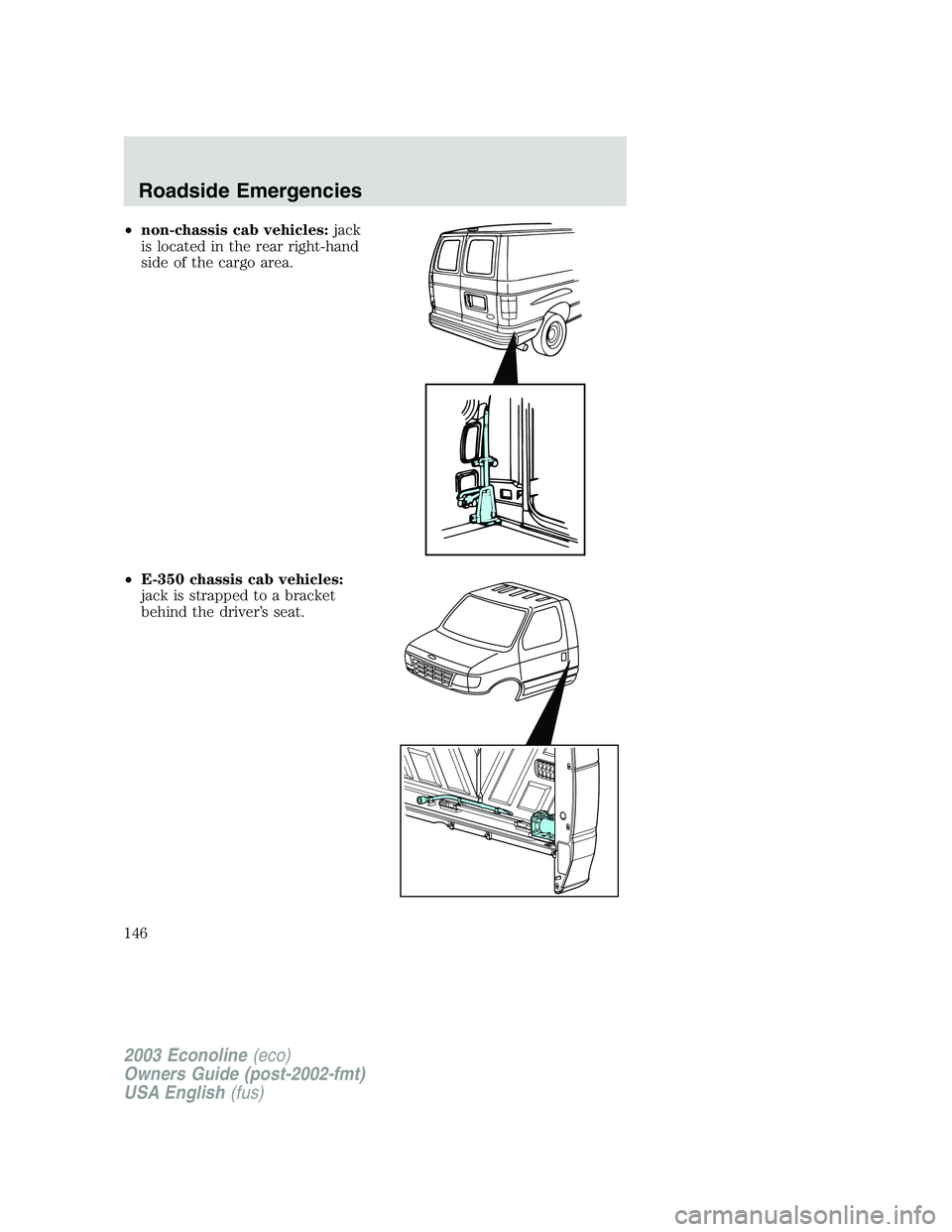 Roadside Emergencies

• non-chassis cab vehicles: jack is located in the rear right-hand side of the cargo area.

• E-350 chassis cab vehicles: jack is strapped to a bracket behind the driver's seat.

146

2003 Econoline (eco)
Owners Guide (post-2002-fmt)
USA English (fus)

carmanualsonline.info